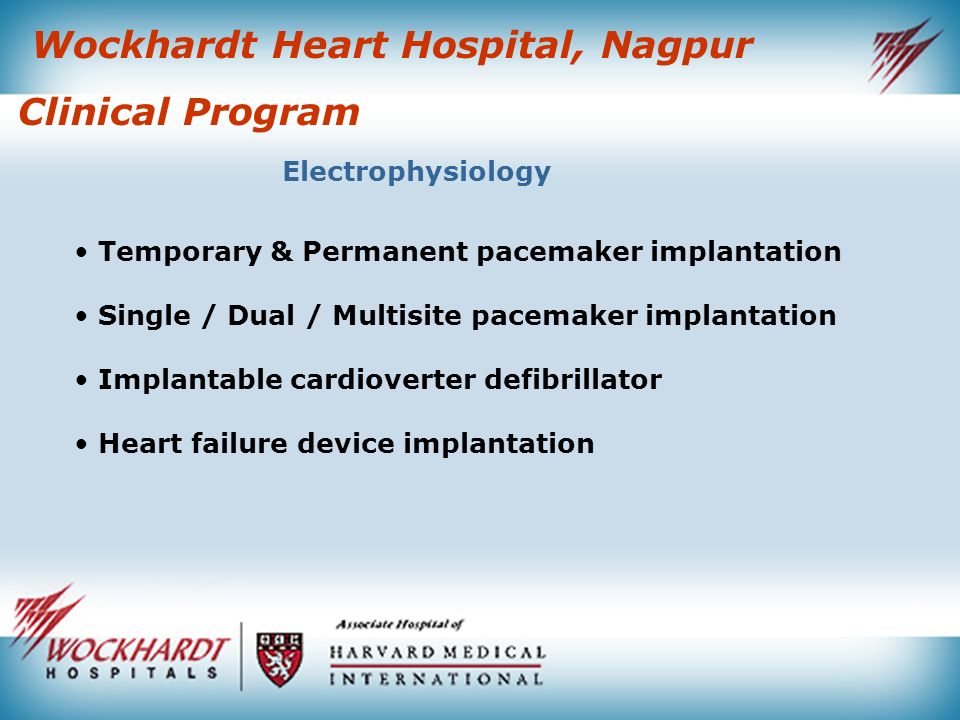 Wockhardt Heart Hospital, Nagpur

Clinical Program

Electrophysiology

• Temporary & Permanent pacemaker implantation

• Single / Dual / Multisite pacemaker implantation

• Implantable cardioverter defibrillator

• Heart failure device implantation

WOCKHARDT HOSPITALS

Associate Hospital of

HARVARD MEDICAL INTERNATIONAL